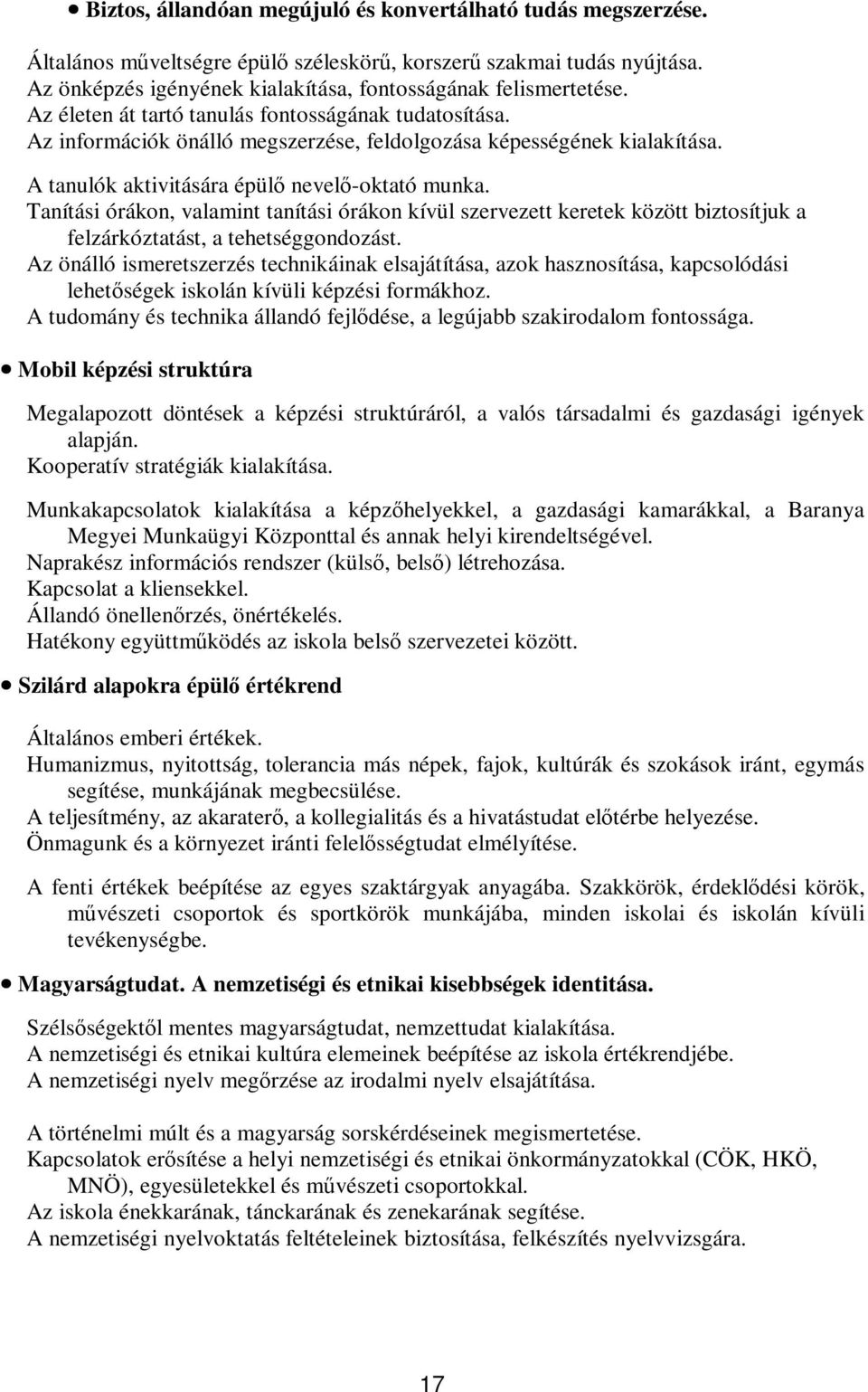 • Biztos, állandóan megújuló és konvertálható tudás megszerzése.

Általános műveltségre épülő széleskörű, korszerű szakmai tudás nyújtása.
Az önképzés igényének kialakítása, fontosságának felismertetése.
Az életen át tartó tanulás fontosságának tudatosítása.
Az információk önálló megszerzése, feldolgozása képességének kialakítása.
A tanulók aktivitására épülő nevelő-oktató munka.
Tanítási órákon, valamint tanítási órákon kívül szervezett keretek között biztosítjuk a felzárkóztatást, a tehetséggondozást.
Az önálló ismeretszerzés technikáinak elsajátítása, azok hasznosítása, kapcsolódási lehetőségek iskolán kívüli képzési formákhoz.
A tudomány és technika állandó fejlődése, a legújabb szakirodalom fontossága.

• Mobil képzési struktúra

Megalapozott döntések a képzési struktúráról, a valós társadalmi és gazdasági igények alapján.
Kooperatív stratégiák kialakítása.

Munkakapcsolatok kialakítása a képzőhelyekkel, a gazdasági kamarákkal, a Baranya Megyei Munkaügyi Központtal és annak helyi kirendeltségével.
Naprakész információs rendszer (külső, belső) létrehozása.
Kapcsolat a kliensekkel.
Állandó önellenőrzés, önértékelés.
Hatékony együttműködés az iskola belső szervezetei között.

• Szilárd alapokra épülő értékrend

Általános emberi értékek.
Humanizmus, nyitottság, tolerancia más népek, fajok, kultúrák és szokások iránt, egymás segítése, munkájának megbecsülése.
A teljesítmény, az akaraterő, a kollegialitás és a hivatástudat előtérbe helyezése.
Önmagunk és a környezet iránti felelősségtudat elmélyítése.

A fenti értékek beépítése az egyes szaktárgyak anyagába. Szakkörök, érdeklődési körök, művészeti csoportok és sportkörök munkájába, minden iskolai és iskolán kívüli tevékenységbe.

• Magyarságtudat. A nemzetiségi és etnikai kisebbségek identitása.

Szélsőségektől mentes magyarságtudat, nemzettudat kialakítása.
A nemzetiségi és etnikai kultúra elemeinek beépítése az iskola értékrendjébe.
A nemzetiségi nyelv megőrzése az irodalmi nyelv elsajátítása.

A történelmi múlt és a magyarság sorskérdéseinek megismertetése.
Kapcsolatok erősítése a helyi nemzetiségi és etnikai önkormányzatokkal (CÖK, HKÖ, MNÖ), egyesületekkel és művészeti csoportokkal.
Az iskola énekkarának, tánckarának és zenekarának segítése.
A nemzetiségi nyelvoktatás feltételeinek biztosítása, felkészítés nyelvvizsgára.

17